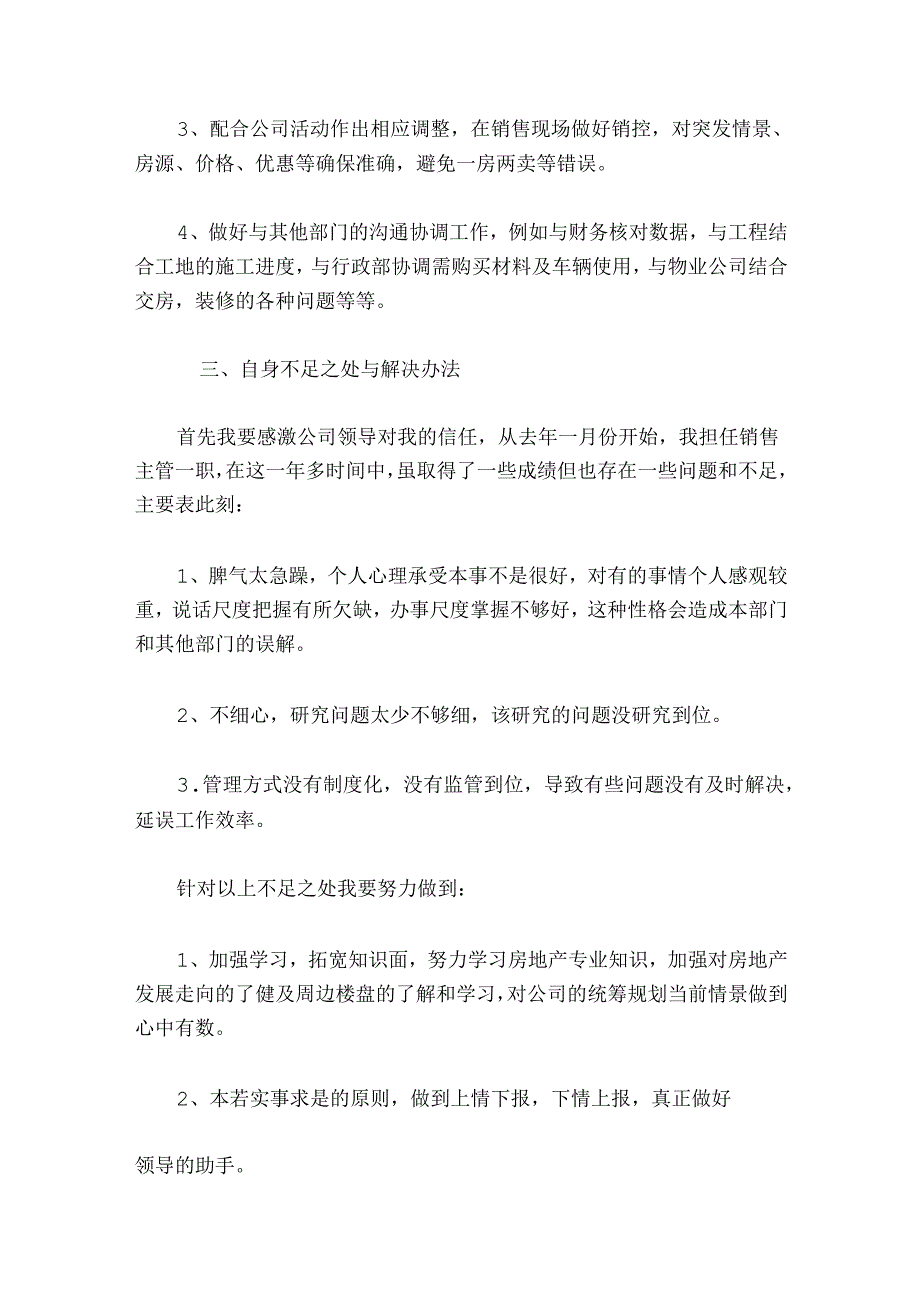 3、配合公司活动作出相应调整，在销售现场做好销控，对突发情景、房源、价格、优惠等确保准确，避免一房两卖等错误。

4、做好与其他部门的沟通协调工作，例如与财务核对数据，与工程结合工地的施工进度，与行政部协调需购买材料及车辆使用，与物业公司结合交房，装修的各种问题等等。

三、自身不足之处与解决办法

首先我要感激公司领导对我的信任，从去年一月份开始，我担任销售主管一职，在这一年多时间中，虽取得了一些成绩但也存在一些问题和不足，主要表此刻：

1、脾气太急躁，个人心理承受本事不是很好，对有的事情个人感观较重，说话尺度把握有所欠缺，办事尺度掌握不够好，这种性格会造成本部门和其他部门的误解。

2、不细心，研究问题太少不够细，该研究的问题没研究到位。

3.管理方式没有制度化，没有监管到位，导致有些问题没有及时解决，延误工作效率。

针对以上不足之处我要努力做到：

1、加强学习，拓宽知识面，努力学习房地产专业知识，加强对房地产发展走向的了健及周边楼盘的了解和学习，对公司的统筹规划当前情景做到心中有数。

2、本若实事求是的原则，做到上情下报，下情上报，真正做好

领导的助手。